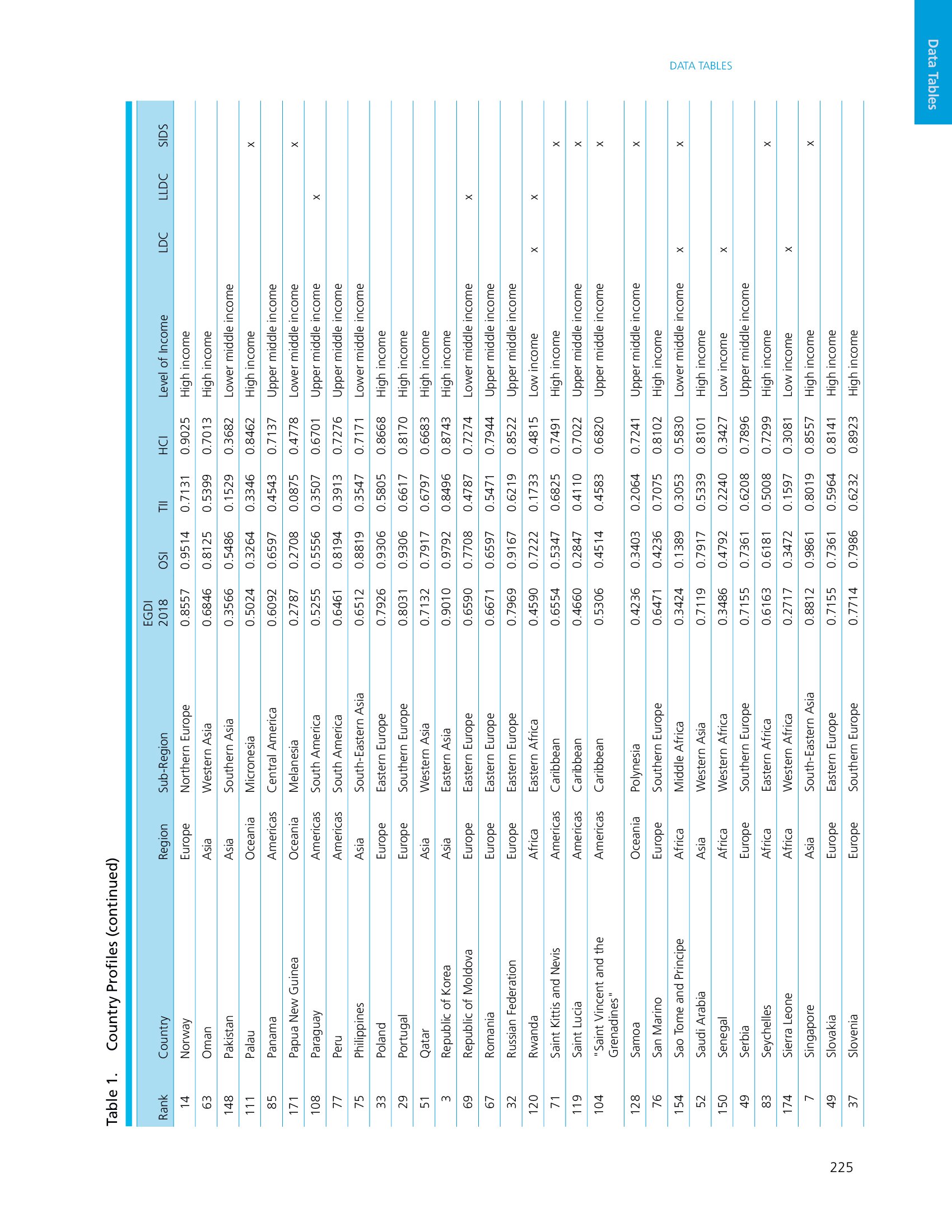 Data Tables

DATA TABLES

Table 1. Country Profiles (continued)

| Rank | Country | Region | Sub-Region | EGDI 2018 | OSI | TII | HCI | Level of Income | LDC | LLDC | SIDS |
|---|---|---|---|---|---|---|---|---|---|---|---|
| 14 | Norway | Europe | Northern Europe | 0.8557 | 0.9514 | 0.7131 | 0.9025 | High income | | | |
| 63 | Oman | Asia | Western Asia | 0.6846 | 0.8125 | 0.5399 | 0.7013 | High income | | | |
| 148 | Pakistan | Asia | Southern Asia | 0.3566 | 0.5486 | 0.1529 | 0.3682 | Lower middle income | | | |
| 111 | Palau | Oceania | Micronesia | 0.5024 | 0.3264 | 0.3346 | 0.8462 | High income | | | x |
| 85 | Panama | Americas | Central America | 0.6092 | 0.6597 | 0.4543 | 0.7137 | Upper middle income | | | |
| 171 | Papua New Guinea | Oceania | Melanesia | 0.2787 | 0.2708 | 0.0875 | 0.4778 | Lower middle income | | | x |
| 108 | Paraguay | Americas | South America | 0.5255 | 0.5556 | 0.3507 | 0.6701 | Upper middle income | | x | |
| 77 | Peru | Americas | South America | 0.6461 | 0.8194 | 0.3913 | 0.7276 | Upper middle income | | | |
| 75 | Philippines | Asia | South-Eastern Asia | 0.6512 | 0.8819 | 0.3547 | 0.7171 | Lower middle income | | | |
| 33 | Poland | Europe | Eastern Europe | 0.7926 | 0.9306 | 0.5805 | 0.8668 | High income | | | |
| 29 | Portugal | Europe | Southern Europe | 0.8031 | 0.9306 | 0.6617 | 0.8170 | High income | | | |
| 51 | Qatar | Asia | Western Asia | 0.7132 | 0.7917 | 0.6797 | 0.6683 | High income | | | |
| 3 | Republic of Korea | Asia | Eastern Asia | 0.9010 | 0.9792 | 0.8496 | 0.8743 | High income | | | |
| 69 | Republic of Moldova | Europe | Eastern Europe | 0.6590 | 0.7708 | 0.4787 | 0.7274 | Lower middle income | | x | |
| 67 | Romania | Europe | Eastern Europe | 0.6671 | 0.6597 | 0.5471 | 0.7944 | Upper middle income | | | |
| 32 | Russian Federation | Europe | Eastern Europe | 0.7969 | 0.9167 | 0.6219 | 0.8522 | Upper middle income | | | |
| 120 | Rwanda | Africa | Eastern Africa | 0.4590 | 0.7222 | 0.1733 | 0.4815 | Low income | x | x | |
| 71 | Saint Kittis and Nevis | Americas | Caribbean | 0.6554 | 0.5347 | 0.6825 | 0.7491 | High income | | | x |
| 119 | Saint Lucia | Americas | Caribbean | 0.4660 | 0.2847 | 0.4110 | 0.7022 | Upper middle income | | | x |
| 104 | "Saint Vincent and the Grenadines" | Americas | Caribbean | 0.5306 | 0.4514 | 0.4583 | 0.6820 | Upper middle income | | | x |
| 128 | Samoa | Oceania | Polynesia | 0.4236 | 0.3403 | 0.2064 | 0.7241 | Upper middle income | | | x |
| 76 | San Marino | Europe | Southern Europe | 0.6471 | 0.4236 | 0.7075 | 0.8102 | High income | | | |
| 154 | Sao Tome and Principe | Africa | Middle Africa | 0.3424 | 0.1389 | 0.3053 | 0.5830 | Lower middle income | x | | x |
| 52 | Saudi Arabia | Asia | Western Asia | 0.7119 | 0.7917 | 0.5339 | 0.8101 | High income | | | |
| 150 | Senegal | Africa | Western Africa | 0.3486 | 0.4792 | 0.2240 | 0.3427 | Low income | x | | |
| 49 | Serbia | Europe | Southern Europe | 0.7155 | 0.7361 | 0.6208 | 0.7896 | Upper middle income | | | |
| 83 | Seychelles | Africa | Eastern Africa | 0.6163 | 0.6181 | 0.5008 | 0.7299 | High income | | | x |
| 174 | Sierra Leone | Africa | Western Africa | 0.2717 | 0.3472 | 0.1597 | 0.3081 | Low income | x | | |
| 7 | Singapore | Asia | South-Eastern Asia | 0.8812 | 0.9861 | 0.8019 | 0.8557 | High income | | | x |
| 49 | Slovakia | Europe | Eastern Europe | 0.7155 | 0.7361 | 0.5964 | 0.8141 | High income | | | |
| 37 | Slovenia | Europe | Southern Europe | 0.7714 | 0.7986 | 0.6232 | 0.8923 | High income | | | |

225